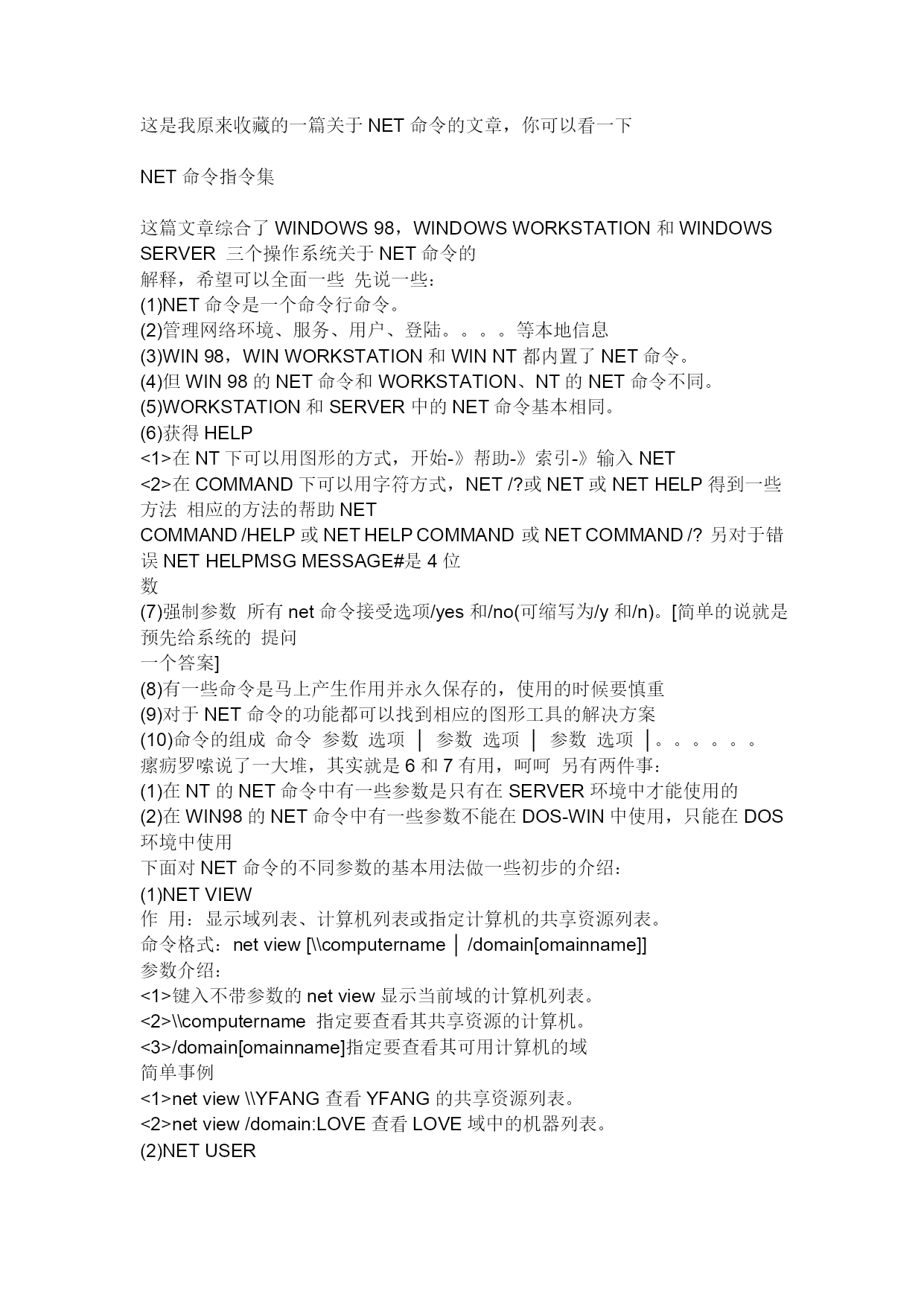 这是我原来收藏的一篇关于 NET 命令的文章，你可以看一下

NET 命令指令集

这篇文章综合了 WINDOWS 98，WINDOWS WORKSTATION 和 WINDOWS SERVER 三个操作系统关于 NET 命令的
解释，希望可以全面一些 先说一些：
(1)NET 命令是一个命令行命令。
(2)管理网络环境、服务、用户、登陆。。。。等本地信息
(3)WIN 98，WIN WORKSTATION 和 WIN NT 都内置了 NET 命令。
(4)但 WIN 98 的 NET 命令和 WORKSTATION、NT 的 NET 命令不同。
(5)WORKSTATION 和 SERVER 中的 NET 命令基本相同。
(6)获得 HELP
<1>在 NT 下可以用图形的方式，开始-》帮助-》索引-》输入 NET
<2>在 COMMAND 下可以用字符方式，NET /?或 NET 或 NET HELP 得到一些方法 相应的方法的帮助 NET
COMMAND /HELP 或 NET HELP COMMAND 或 NET COMMAND /? 另对于错误 NET HELPMSG MESSAGE#是 4 位
数
(7)强制参数 所有 net 命令接受选项/yes 和/no(可缩写为/y 和/n)。[简单的说就是预先给系统的 提问
一个答案]
(8)有一些命令是马上产生作用并永久保存的，使用的时候要慎重
(9)对于 NET 命令的功能都可以找到相应的图形工具的解决方案
(10)命令的组成 命令 参数 选项 │ 参数 选项 │ 参数 选项 │。。。。。。
瘰疬罗嗦说了一大堆，其实就是 6 和 7 有用，呵呵 另有两件事：
(1)在 NT 的 NET 命令中有一些参数是只有在 SERVER 环境中才能使用的
(2)在 WIN98 的 NET 命令中有一些参数不能在 DOS-WIN 中使用，只能在 DOS 环境中使用
下面对 NET 命令的不同参数的基本用法做一些初步的介绍：
(1)NET VIEW
作 用：显示域列表、计算机列表或指定计算机的共享资源列表。
命令格式：net view [\\computername │ /domain[omainname]]
参数介绍：
<1>键入不带参数的 net view 显示当前域的计算机列表。
<2>\\computername 指定要查看其共享资源的计算机。
<3>/domain[omainname]指定要查看其可用计算机的域
简单事例
<1>net view \\YFANG 查看 YFANG 的共享资源列表。
<2>net view /domain:LOVE 查看 LOVE 域中的机器列表。
(2)NET USER